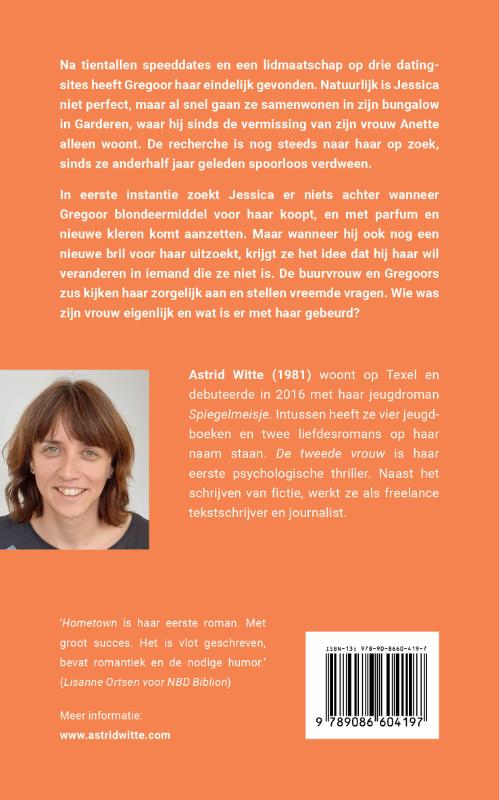 Na tientallen speeddates en een lidmaatschap op drie datingsites heeft Gregoor haar eindelijk gevonden. Natuurlijk is Jessica niet perfect, maar al snel gaan ze samenwonen in zijn bungalow in Garderen, waar hij sinds de vermissing van zijn vrouw Anette alleen woont. De recherche is nog steeds naar haar op zoek, sinds ze anderhalf jaar geleden spoorloos verdween.

In eerste instantie zoekt Jessica er niets achter wanneer Gregoor blondeermiddel voor haar koopt, en met parfum en nieuwe kleren komt aanzetten. Maar wanneer hij ook nog een nieuwe bril voor haar uitzoekt, krijgt ze het idee dat hij haar wil veranderen in iemand die ze niet is. De buurvrouw en Gregoors zus kijken haar zorgelijk aan en stellen vreemde vragen. Wie was zijn vrouw eigenlijk en wat is er met haar gebeurd?

Astrid Witte (1981) woont op Texel en debuteerde in 2016 met haar jeugdroman Spiegelmeisje. Intussen heeft ze vier jeugdboeken en twee liefdesromans op haar naam staan. De tweede vrouw is haar eerste psychologische thriller. Naast het schrijven van fictie, werkt ze als freelance tekstschrijver en journalist.

'Hometown is haar eerste roman. Met groot succes. Het is vlot geschreven, bevat romantiek en de nodige humor.' (Lisanne Ortsen voor NBD Biblion)

Meer informatie:
www.astridwitte.com

ISBN-13: 978-90-8660-419-7
9 789086 604197